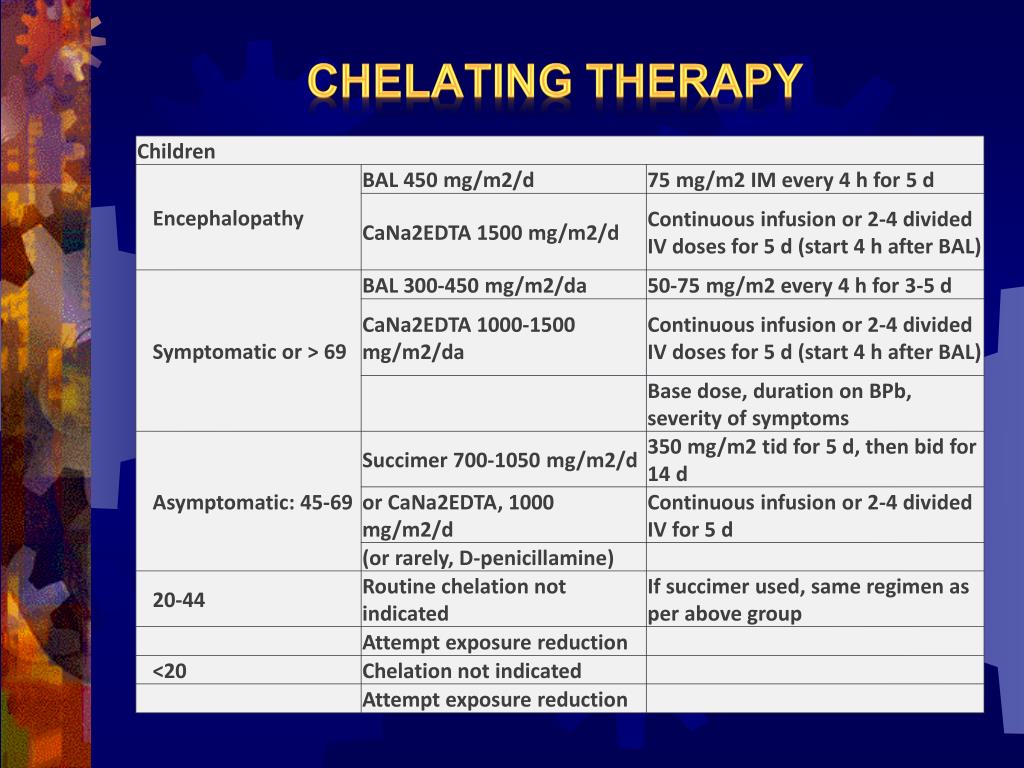 CHELATING THERAPY

| Children | | |
|---|---|---|
| Encephalopathy | BAL 450 mg/m2/d | 75 mg/m2 IM every 4 h for 5 d |
| | CaNa2EDTA 1500 mg/m2/d | Continuous infusion or 2-4 divided IV doses for 5 d (start 4 h after BAL) |
| Symptomatic or > 69 | BAL 300-450 mg/m2/da | 50-75 mg/m2 every 4 h for 3-5 d |
| | CaNa2EDTA 1000-1500 mg/m2/da | Continuous infusion or 2-4 divided IV doses for 5 d (start 4 h after BAL) |
| | | Base dose, duration on BPb, severity of symptoms |
| Asymptomatic: 45-69 | Succimer 700-1050 mg/m2/d | 350 mg/m2 tid for 5 d, then bid for 14 d |
| | or CaNa2EDTA, 1000 mg/m2/d | Continuous infusion or 2-4 divided IV for 5 d |
| | (or rarely, D-penicillamine) | |
| 20-44 | Routine chelation not indicated | If succimer used, same regimen as per above group |
| | Attempt exposure reduction | |
| <20 | Chelation not indicated | |
| | Attempt exposure reduction | |